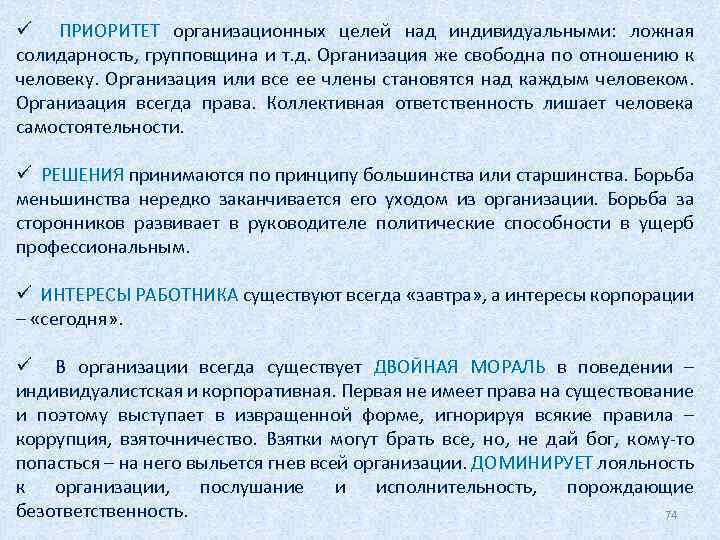 ✓ ПРИОРИТЕТ организационных целей над индивидуальными: ложная солидарность, групповщина и т.д. Организация же свободна по отношению к человеку. Организация или все ее члены становятся над каждым человеком. Организация всегда права. Коллективная ответственность лишает человека самостоятельности.

✓ РЕШЕНИЯ принимаются по принципу большинства или старшинства. Борьба меньшинства нередко заканчивается его уходом из организации. Борьба за сторонников развивает в руководителе политические способности в ущерб профессиональным.

✓ ИНТЕРЕСЫ РАБОТНИКА существуют всегда «завтра», а интересы корпорации – «сегодня».

✓ В организации всегда существует ДВОЙНАЯ МОРАЛЬ в поведении – индивидуалистская и корпоративная. Первая не имеет права на существование и поэтому выступает в извращенной форме, игнорируя всякие правила – коррупция, взяточничество. Взятки могут брать все, но, не дай бог, кому-то попасться – на него выльется гнев всей организации. ДОМИНИРУЕТ лояльность к организации, послушание и исполнительность, порождающие безответственность.

74